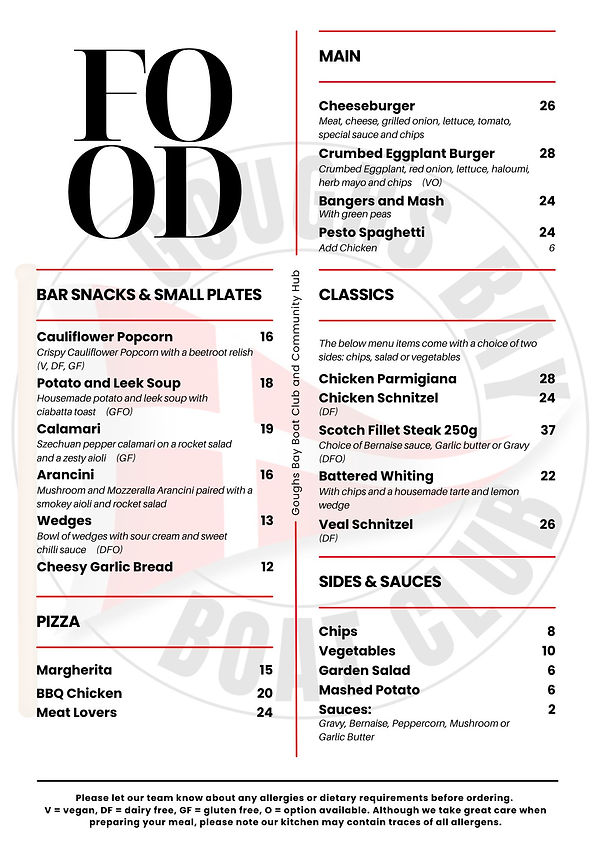 FO
OD

BAR SNACKS & SMALL PLATES

Cauliflower Popcorn 16
Crispy Cauliflower Popcorn with a beetroot relish (V, DF, GF)

Potato and Leek Soup 18
Housemade potato and leek soup with ciabatta toast (GFO)

Calamari 19
Szechuan pepper calamari on a rocket salad and a zesty aioli (GF)

Arancini 16
Mushroom and Mozzeralla Arancini paired with a smokey aioli and rocket salad

Wedges 13
Bowl of wedges with sour cream and sweet chilli sauce (DFO)

Cheesy Garlic Bread 12

PIZZA

Margherita 15
BBQ Chicken 20
Meat Lovers 24

Goughs Bay Boat Club and Community Hub

MAIN

Cheeseburger 26
Meat, cheese, grilled onion, lettuce, tomato, special sauce and chips

Crumbed Eggplant Burger 28
Crumbed Eggplant, red onion, lettuce, haloumi, herb mayo and chips (VO)

Bangers and Mash 24
With green peas

Pesto Spaghetti 24
Add Chicken 6

CLASSICS

The below menu items come with a choice of two sides: chips, salad or vegetables

Chicken Parmigiana 28
Chicken Schnitzel 24
(DF)

Scotch Fillet Steak 250g 37
Choice of Bernaise sauce, Garlic butter or Gravy (DFO)

Battered Whiting 22
With chips and a housemade tarte and lemon wedge

Veal Schnitzel 26
(DF)

SIDES & SAUCES

Chips 8
Vegetables 10
Garden Salad 6
Mashed Potato 6
Sauces: 2
Gravy, Bernaise, Peppercorn, Mushroom or Garlic Butter

GOUGHS BAY BOAT CLUB

Please let our team know about any allergies or dietary requirements before ordering. V = vegan, DF = dairy free, GF = gluten free, O = option available. Although we take great care when preparing your meal, please note our kitchen may contain traces of all allergens.